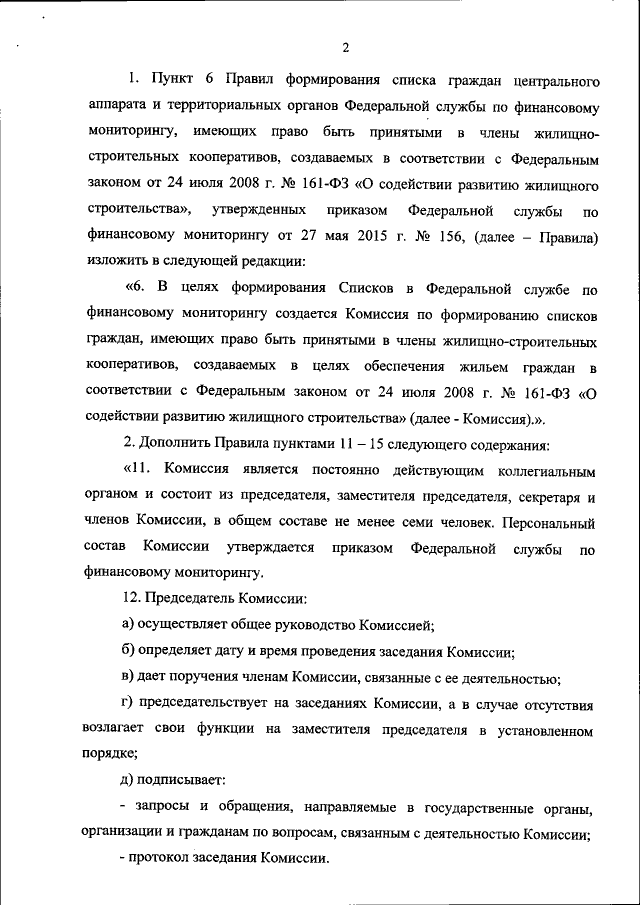 2

1. Пункт 6 Правил формирования списка граждан центрального аппарата и территориальных органов Федеральной службы по финансовому мониторингу, имеющих право быть принятыми в члены жилищно-строительных кооперативов, создаваемых в соответствии с Федеральным законом от 24 июля 2008 г. № 161-ФЗ «О содействии развитию жилищного строительства», утвержденных приказом Федеральной службы по финансовому мониторингу от 27 мая 2015 г. № 156, (далее – Правила) изложить в следующей редакции:

«6. В целях формирования Списков в Федеральной службе по финансовому мониторингу создается Комиссия по формированию списков граждан, имеющих право быть принятыми в члены жилищно-строительных кооперативов, создаваемых в целях обеспечения жильем граждан в соответствии с Федеральным законом от 24 июля 2008 г. № 161-ФЗ «О содействии развитию жилищного строительства» (далее - Комиссия).».

2. Дополнить Правила пунктами 11 – 15 следующего содержания:

«11. Комиссия является постоянно действующим коллегиальным органом и состоит из председателя, заместителя председателя, секретаря и членов Комиссии, в общем составе не менее семи человек. Персональный состав Комиссии утверждается приказом Федеральной службы по финансовому мониторингу.

12. Председатель Комиссии:

а) осуществляет общее руководство Комиссией;

б) определяет дату и время проведения заседания Комиссии;

в) дает поручения членам Комиссии, связанные с ее деятельностью;

г) председательствует на заседаниях Комиссии, а в случае отсутствия возлагает свои функции на заместителя председателя в установленном порядке;

д) подписывает:

- запросы и обращения, направляемые в государственные органы, организации и гражданам по вопросам, связанным с деятельностью Комиссии;

- протокол заседания Комиссии.